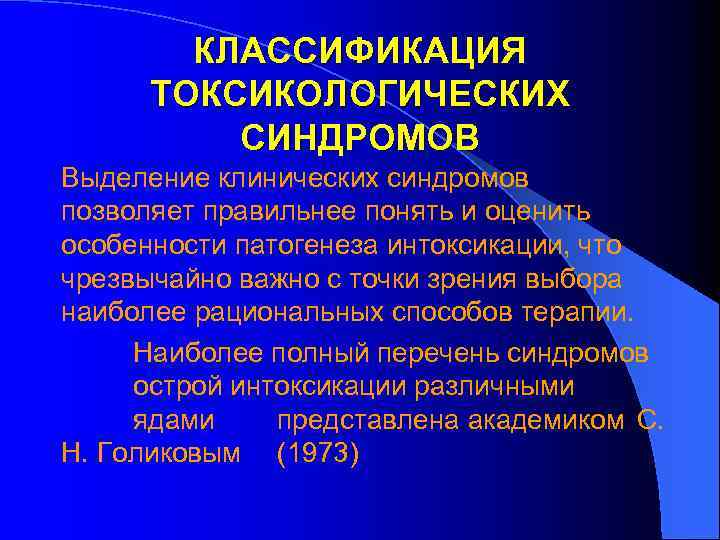 КЛАССИФИКАЦИЯ ТОКСИКОЛОГИЧЕСКИХ СИНДРОМОВ

Выделение клинических синдромов позволяет правильнее понять и оценить особенности патогенеза интоксикации, что чрезвычайно важно с точки зрения выбора наиболее рациональных способов терапии.

Наиболее полный перечень синдромов острой интоксикации различными ядами представлена академиком С. Н. Голиковым (1973)